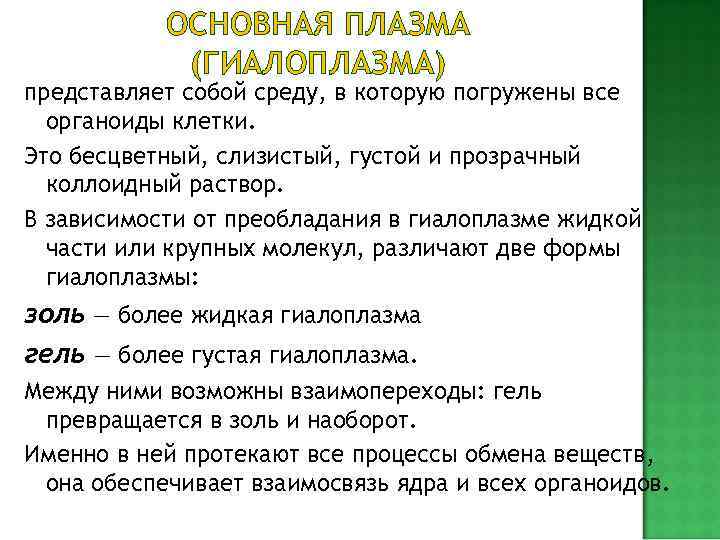 ОСНОВНАЯ ПЛАЗМА (ГИАЛОПЛАЗМА)

представляет собой среду, в которую погружены все органоиды клетки.

Это бесцветный, слизистый, густой и прозрачный коллоидный раствор.

В зависимости от преобладания в гиалоплазме жидкой части или крупных молекул, различают две формы гиалоплазмы:

золь — более жидкая гиалоплазма

гель — более густая гиалоплазма.

Между ними возможны взаимопереходы: гель превращается в золь и наоборот.

Именно в ней протекают все процессы обмена веществ, она обеспечивает взаимосвязь ядра и всех органоидов.